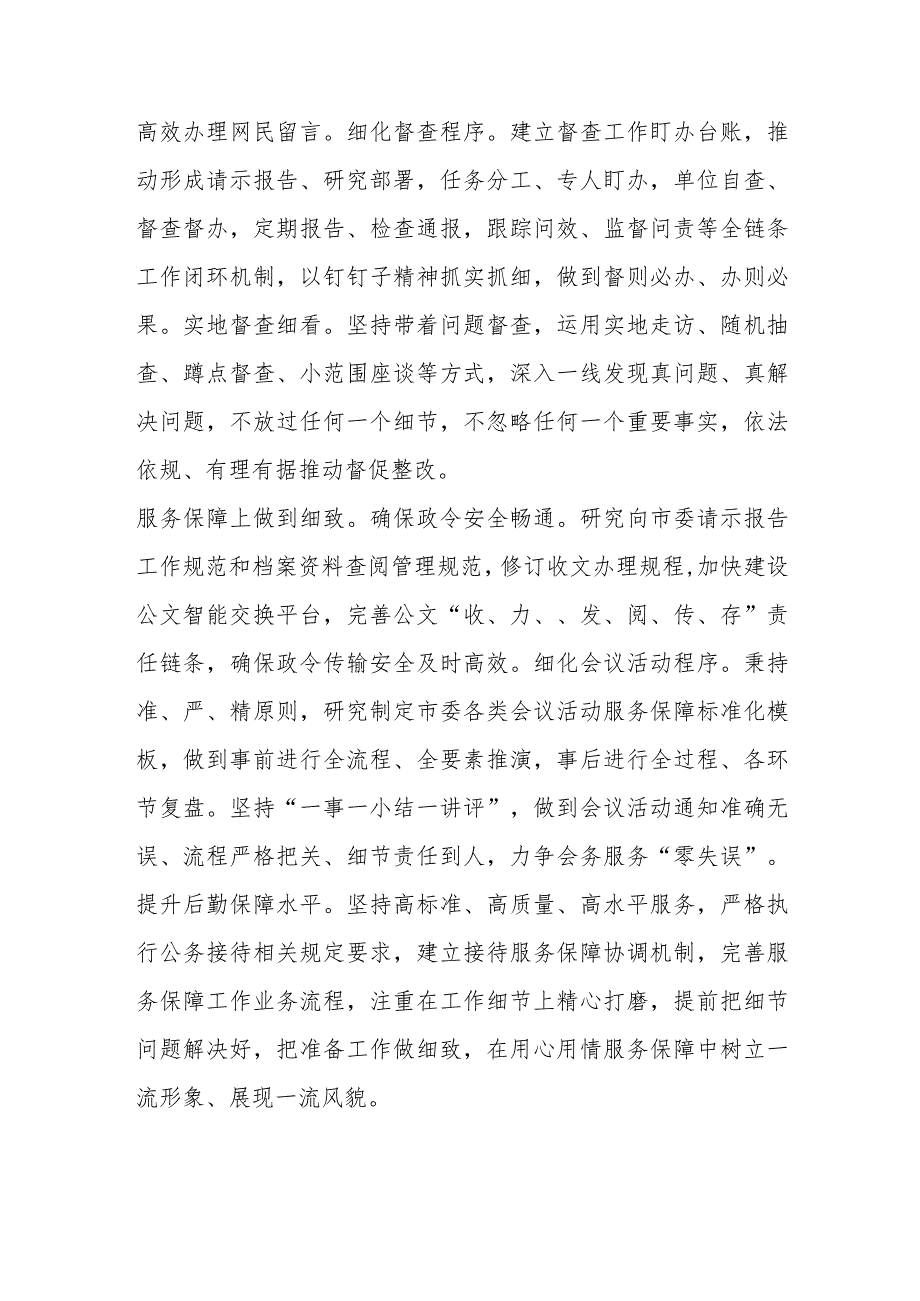 高效办理网民留言。细化督查程序。建立督查工作盯办台账，推动形成请示报告、研究部署，任务分工、专人盯办，单位自查、督查督办，定期报告、检查通报，跟踪问效、监督问责等全链条工作闭环机制，以钉钉子精神抓实抓细，做到督则必办、办则必果。实地督查细看。坚持带着问题督查，运用实地走访、随机抽查、蹲点督查、小范围座谈等方式，深入一线发现真问题、真解决问题，不放过任何一个细节，不忽略任何一个重要事实，依法依规、有理有据推动督促整改。

服务保障上做到细致。确保政令安全畅通。研究向市委请示报告工作规范和档案资料查阅管理规范，修订收文办理规程，加快建设公文智能交换平台，完善公文“收、力、、发、阅、传、存”责任链条，确保政令传输安全及时高效。细化会议活动程序。秉持准、严、精原则，研究制定市委各类会议活动服务保障标准化模板，做到事前进行全流程、全要素推演，事后进行全过程、各环节复盘。坚持“一事一小结一讲评”，做到会议活动通知准确无误、流程严格把关、细节责任到人，力争会务服务“零失误”。提升后勤保障水平。坚持高标准、高质量、高水平服务，严格执行公务接待相关规定要求，建立接待服务保障协调机制，完善服务保障工作业务流程，注重在工作细节上精心打磨，提前把细节问题解决好，把准备工作做细致，在用心用情服务保障中树立一流形象、展现一流风貌。